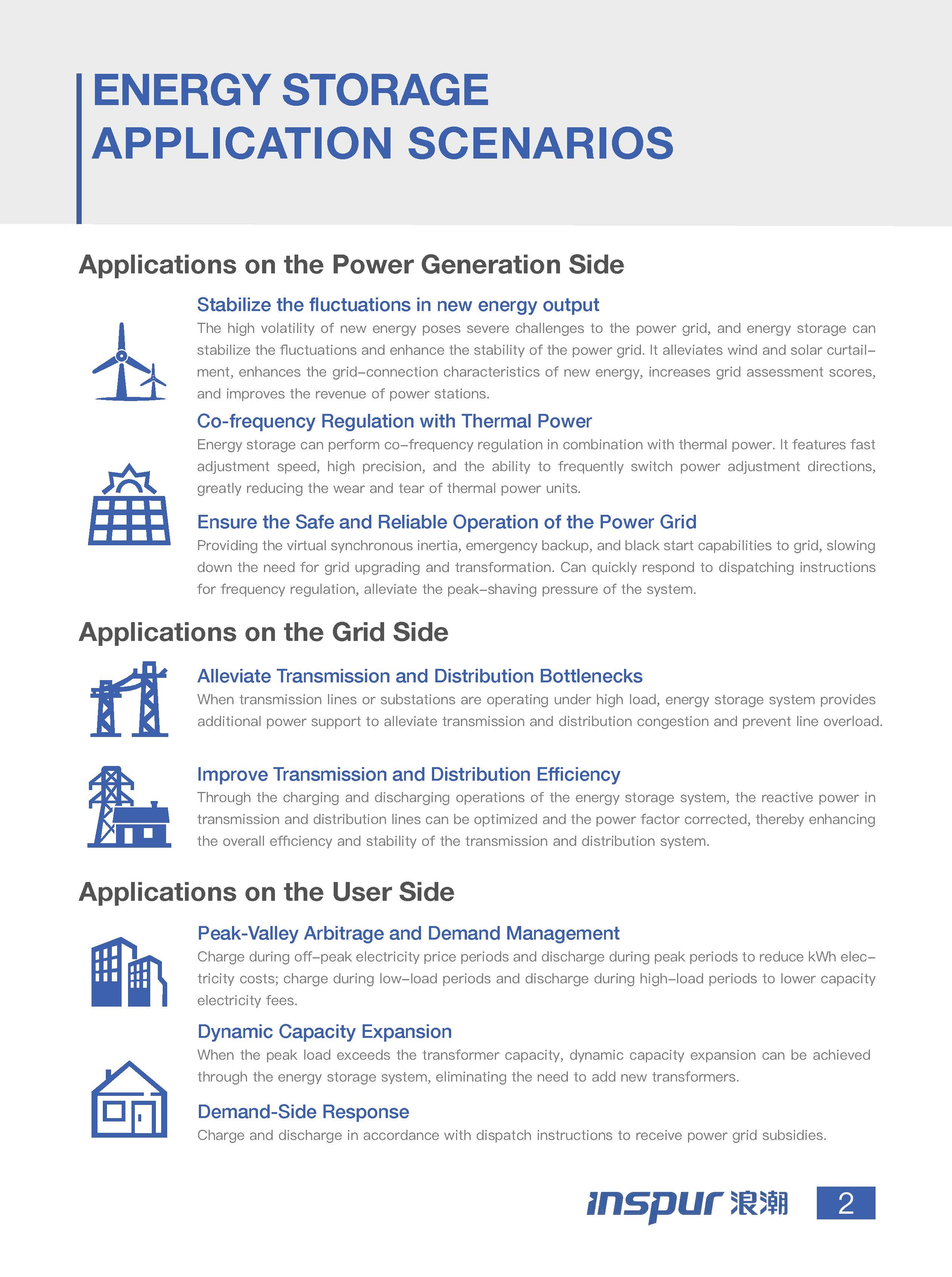 ENERGY STORAGE APPLICATION SCENARIOS

Applications on the Power Generation Side

Stabilize the fluctuations in new energy output
The high volatility of new energy poses severe challenges to the power grid, and energy storage can stabilize the fluctuations and enhance the stability of the power grid. It alleviates wind and solar curtailment, enhances the grid-connection characteristics of new energy, increases grid assessment scores, and improves the revenue of power stations.

Co-frequency Regulation with Thermal Power
Energy storage can perform co-frequency regulation in combination with thermal power. It features fast adjustment speed, high precision, and the ability to frequently switch power adjustment directions, greatly reducing the wear and tear of thermal power units.

Ensure the Safe and Reliable Operation of the Power Grid
Providing the virtual synchronous inertia, emergency backup, and black start capabilities to grid, slowing down the need for grid upgrading and transformation. Can quickly respond to dispatching instructions for frequency regulation, alleviate the peak-shaving pressure of the system.

Applications on the Grid Side

Alleviate Transmission and Distribution Bottlenecks
When transmission lines or substations are operating under high load, energy storage system provides additional power support to alleviate transmission and distribution congestion and prevent line overload.

Improve Transmission and Distribution Efficiency
Through the charging and discharging operations of the energy storage system, the reactive power in transmission and distribution lines can be optimized and the power factor corrected, thereby enhancing the overall efficiency and stability of the transmission and distribution system.

Applications on the User Side

Peak-Valley Arbitrage and Demand Management
Charge during off-peak electricity price periods and discharge during peak periods to reduce kWh electricity costs; charge during low-load periods and discharge during high-load periods to lower capacity electricity fees.

Dynamic Capacity Expansion
When the peak load exceeds the transformer capacity, dynamic capacity expansion can be achieved through the energy storage system, eliminating the need to add new transformers.

Demand-Side Response
Charge and discharge in accordance with dispatch instructions to receive power grid subsidies.

inspur 浪潮 2